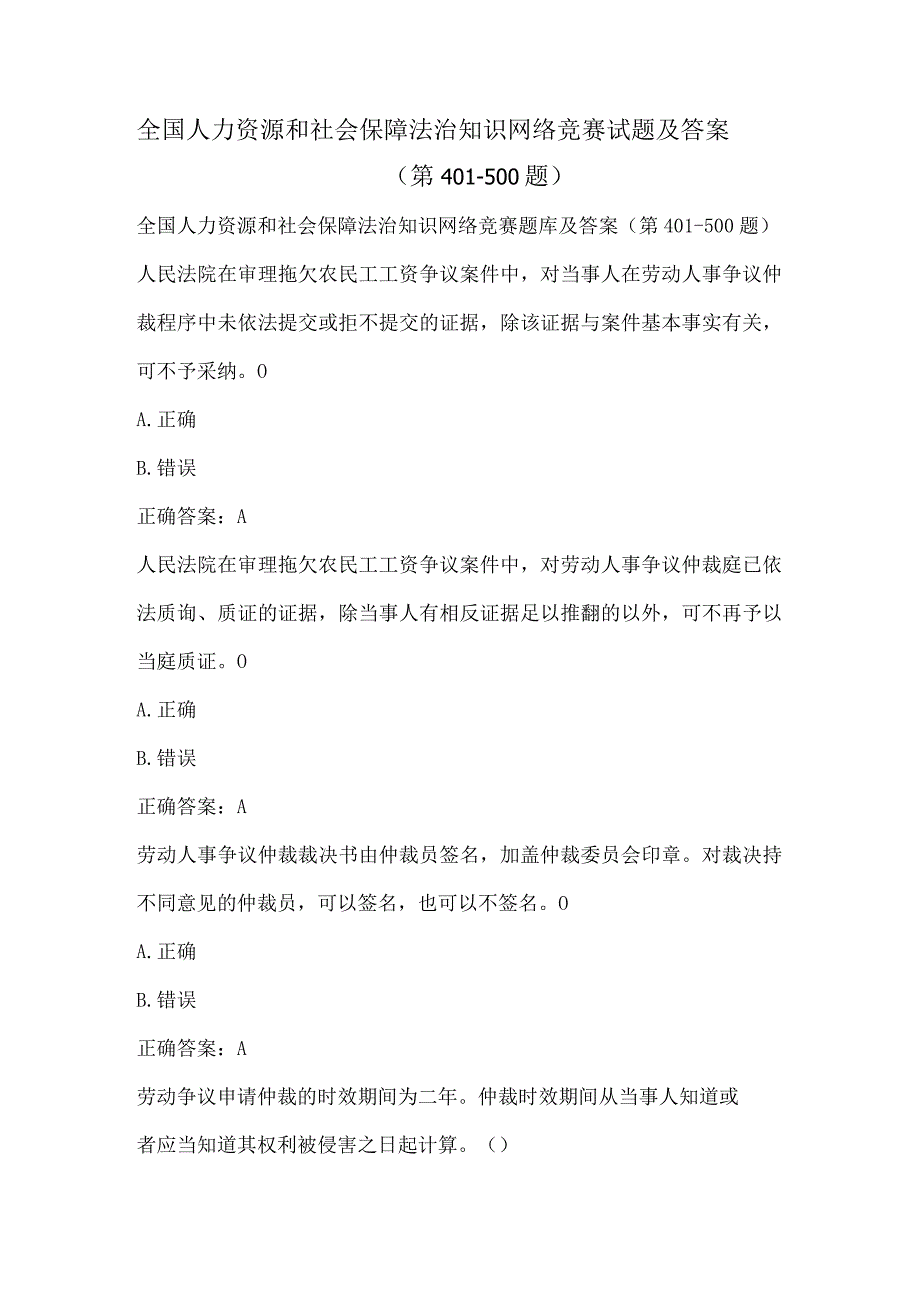 全国人力资源和社会保障法治知识网络竞赛试题及答案

（第401-500题）

全国人力资源和社会保障法治知识网络竞赛题库及答案（第401-500题）

人民法院在审理拖欠农民工工资争议案件中，对当事人在劳动人事争议仲裁程序中未依法提交或拒不提交的证据，除该证据与案件基本事实有关，可不予采纳。0

A.正确

B.错误

正确答案：A

人民法院在审理拖欠农民工工资争议案件中，对劳动人事争议仲裁庭已依法质询、质证的证据，除当事人有相反证据足以推翻的以外，可不再予以当庭质证。0

A.正确

B.错误

正确答案：A

劳动人事争议仲裁裁决书由仲裁员签名，加盖仲裁委员会印章。对裁决持不同意见的仲裁员，可以签名，也可以不签名。0

A.正确

B.错误

正确答案：A

劳动争议申请仲裁的时效期间为二年。仲裁时效期间从当事人知道或者应当知道其权利被侵害之日起计算。（）